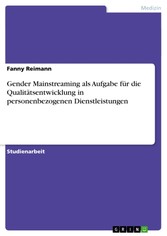 Medizin

Fanny Reimann

Gender Mainstreaming als Aufgabe für die Qualitätsentwicklung in personenbezogenen Dienstleistungen

Studienarbeit

GRIN